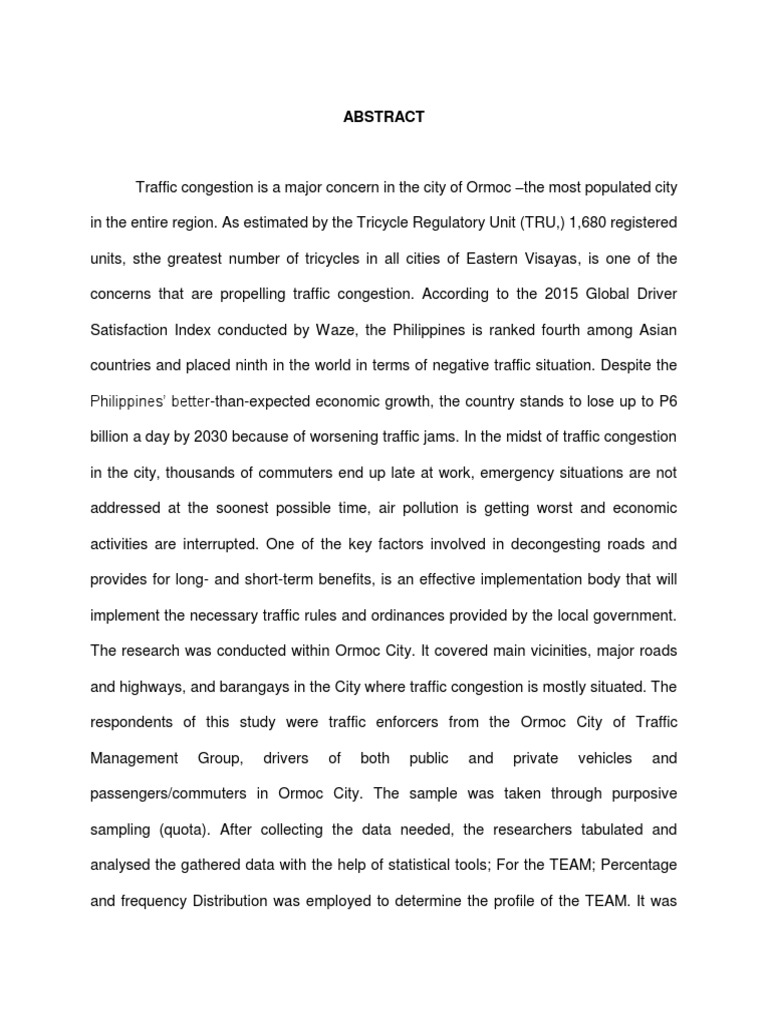 ABSTRACT

Traffic congestion is a major concern in the city of Ormoc –the most populated city in the entire region. As estimated by the Tricycle Regulatory Unit (TRU,) 1,680 registered units, sthe greatest number of tricycles in all cities of Eastern Visayas, is one of the concerns that are propelling traffic congestion. According to the 2015 Global Driver Satisfaction Index conducted by Waze, the Philippines is ranked fourth among Asian countries and placed ninth in the world in terms of negative traffic situation. Despite the Philippines' better-than-expected economic growth, the country stands to lose up to P6 billion a day by 2030 because of worsening traffic jams. In the midst of traffic congestion in the city, thousands of commuters end up late at work, emergency situations are not addressed at the soonest possible time, air pollution is getting worst and economic activities are interrupted. One of the key factors involved in decongesting roads and provides for long- and short-term benefits, is an effective implementation body that will implement the necessary traffic rules and ordinances provided by the local government. The research was conducted within Ormoc City. It covered main vicinities, major roads and highways, and barangays in the City where traffic congestion is mostly situated. The respondents of this study were traffic enforcers from the Ormoc City of Traffic Management Group, drivers of both public and private vehicles and passengers/commuters in Ormoc City. The sample was taken through purposive sampling (quota). After collecting the data needed, the researchers tabulated and analysed the gathered data with the help of statistical tools; For the TEAM; Percentage and frequency Distribution was employed to determine the profile of the TEAM. It was